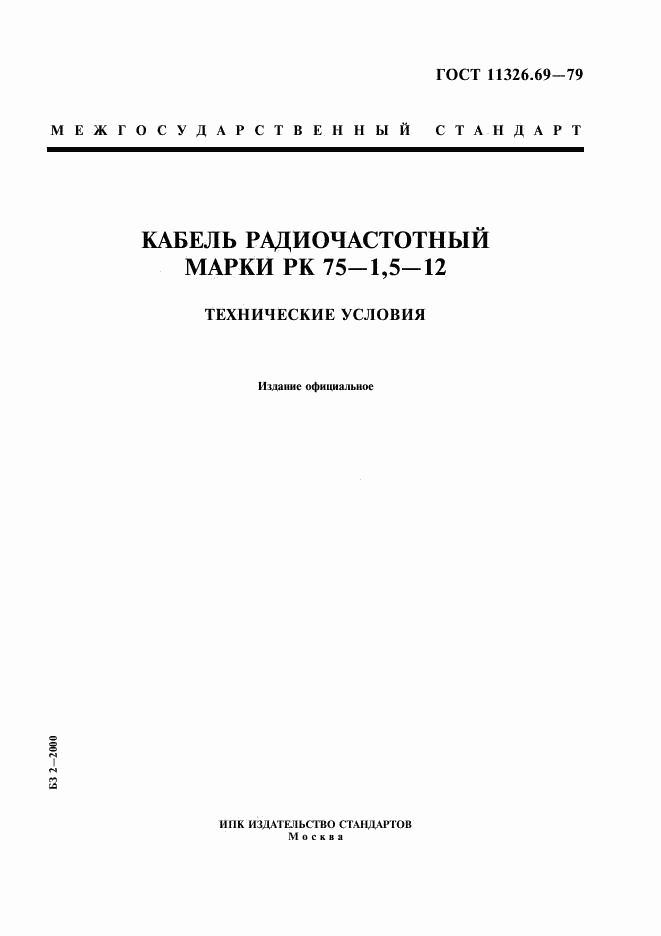 ГОСТ 11326.69—79

МЕЖГОСУДАРСТВЕННЫЙ СТАНДАРТ

КАБЕЛЬ РАДИОЧАСТОТНЫЙ МАРКИ РК 75—1,5—12

ТЕХНИЧЕСКИЕ УСЛОВИЯ

Издание официальное

БЗ 2—2000

ИПК ИЗДАТЕЛЬСТВО СТАНДАРТОВ
Москва